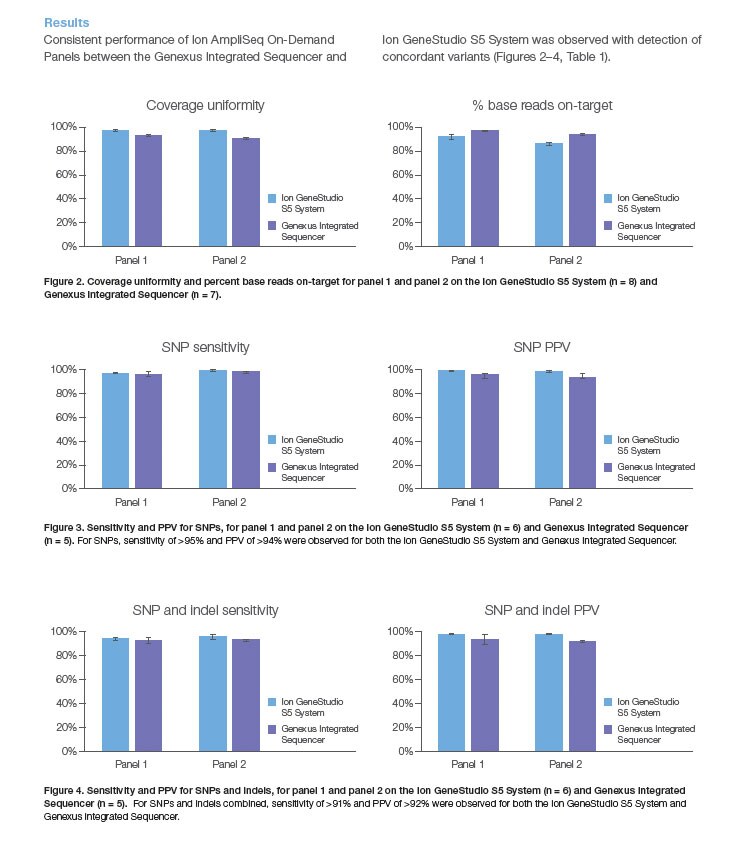 Results

Consistent performance of Ion AmpliSeq On-Demand Panels between the Genexus Integrated Sequencer and Ion GeneStudio S5 System was observed with detection of concordant variants (Figures 2–4, Table 1).

Coverage uniformity

100%
80%
60%
40%
20%
0%

Panel 1
Panel 2

Ion GeneStudio S5 System
Genexus Integrated Sequencer

% base reads on-target

100%
80%
60%
40%
20%
0%

Panel 1
Panel 2

Ion GeneStudio S5 System
Genexus Integrated Sequencer

Figure 2. Coverage uniformity and percent base reads on-target for panel 1 and panel 2 on the Ion GeneStudio S5 System (n = 8) and Genexus Integrated Sequencer (n = 7).

SNP sensitivity

100%
80%
60%
40%
20%
0%

Panel 1
Panel 2

Ion GeneStudio S5 System
Genexus Integrated Sequencer

SNP PPV

100%
80%
60%
40%
20%
0%

Panel 1
Panel 2

Ion GeneStudio S5 System
Genexus Integrated Sequencer

Figure 3. Sensitivity and PPV for SNPs, for panel 1 and panel 2 on the Ion GeneStudio S5 System (n = 6) and Genexus Integrated Sequencer (n = 5). For SNPs, sensitivity of >95% and PPV of >94% were observed for both the Ion GeneStudio S5 System and Genexus Integrated Sequencer.

SNP and indel sensitivity

100%
80%
60%
40%
20%
0%

Panel 1
Panel 2

Ion GeneStudio S5 System
Genexus Integrated Sequencer

SNP and indel PPV

100%
80%
60%
40%
20%
0%

Panel 1
Panel 2

Ion GeneStudio S5 System
Genexus Integrated Sequencer

Figure 4. Sensitivity and PPV for SNPs and indels, for panel 1 and panel 2 on the Ion GeneStudio S5 System (n = 6) and Genexus Integrated Sequencer (n = 5). For SNPs and indels combined, sensitivity of >91% and PPV of >92% were observed for both the Ion GeneStudio S5 System and Genexus Integrated Sequencer.